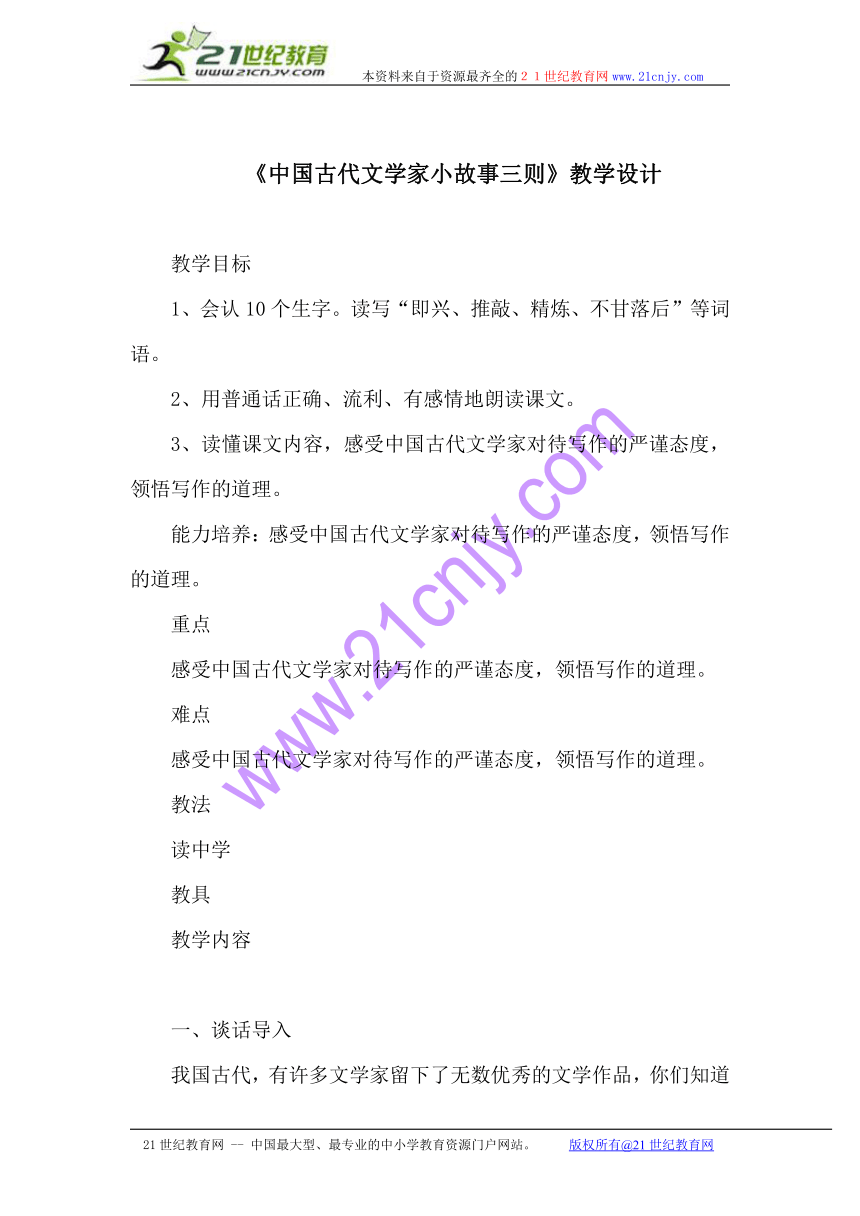 21世纪教育
www.21cnjy.com
本资料来自于资源最齐全的21世纪教育网www.21cnjy.com

《中国古代文学家小故事三则》教学设计

教学目标

1、会认10个生字。读写“即兴、推敲、精炼、不甘落后”等词语。

2、用普通话正确、流利、有感情地朗读课文。

3、读懂课文内容，感受中国古代文学家对待写作的严谨态度，领悟写作的道理。

能力培养：感受中国古代文学家对待写作的严谨态度，领悟写作的道理。

重点

感受中国古代文学家对待写作的严谨态度，领悟写作的道理。

难点

感受中国古代文学家对待写作的严谨态度，领悟写作的道理。

教法

读中学

教具

教学内容

一、谈话导入

我国古代，有许多文学家留下了无数优秀的文学作品，你们知道

www.21cnjy.com

21世纪教育网 -- 中国最大型、最专业的中小学教育资源门户网站。 版权所有@21世纪教育网